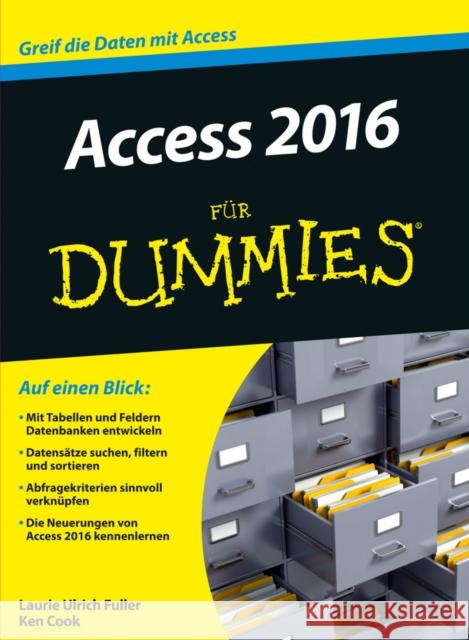 Greif die Daten mit Access

Access 2016

FÜR

DUMMIES®

Auf einen Blick:

• Mit Tabellen und Feldern Datenbanken entwickeln

• Datensätze suchen, filtern und sortieren

• Abfragekriterien sinnvoll verknüpfen

• Die Neuerungen von Access 2016 kennenlernen

Laurie Ulrich Fuller
Ken Cook